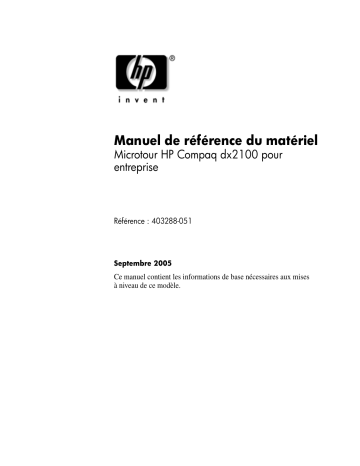 hp®

invent

Manuel de référence du matériel
Microtour HP Compaq dx2100 pour entreprise

Référence : 403288-051

Septembre 2005

Ce manuel contient les informations de base nécessaires aux mises à niveau de ce modèle.